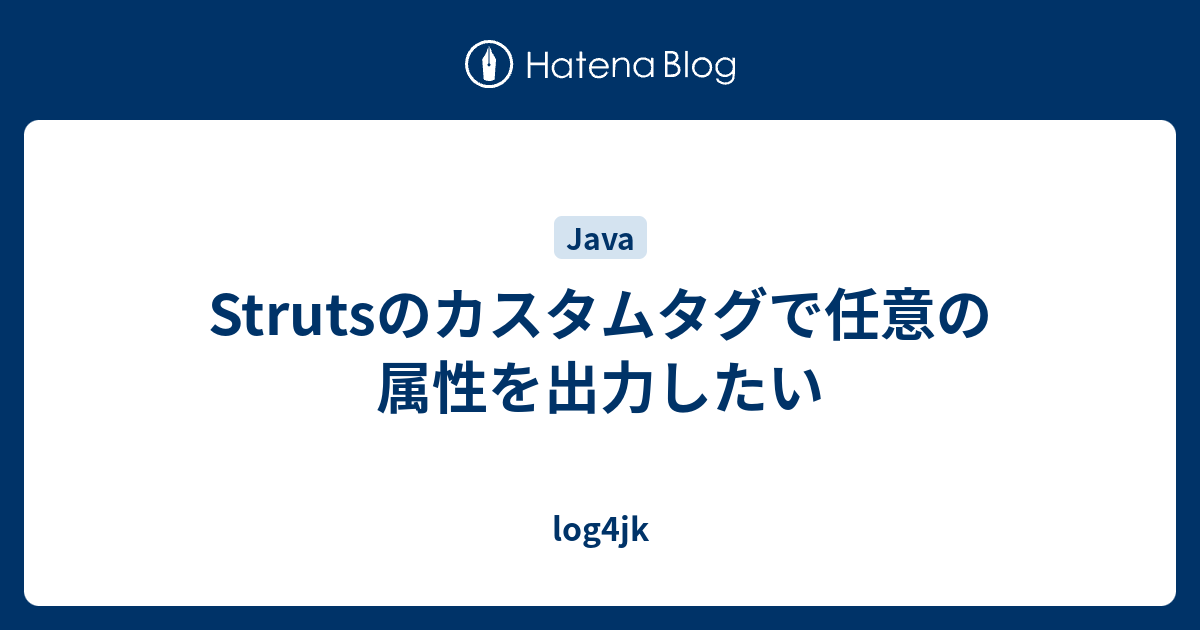 Hatena Blog

Java

Strutsのカスタムタグで任意の属性を出力したい

log4jk